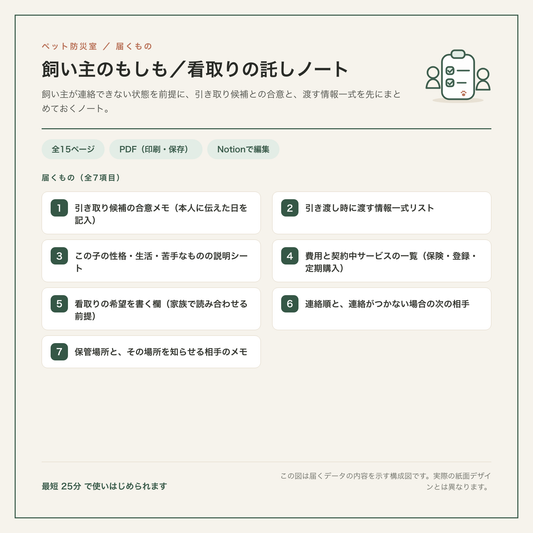 ペット防災室 ／ 届くもの

飼い主のもしも／看取りの託しノート

飼い主が連絡できない状態を前提に、引き取り候補との合意と、渡す情報一式を先にまとめておくノート。

全15ページ

PDF（印刷・保存）

Notionで編集

届くもの（全7項目）

1 引き取り候補の合意メモ（本人に伝えた日を記入）

2 引き渡し時に渡す情報一式リスト

3 この子の性格・生活・苦手なものの説明シート

4 費用と契約中サービスの一覧（保険・登録・定期購入）

5 看取りの希望を書く欄（家族で読み合わせる前提）

6 連絡順と、連絡がつかない場合の次の相手

7 保管場所と、その場所を知らせる相手のメモ

最短 25分 で使いはじめられます

この図は届くデータの内容を示す構成図です。実際の紙面デザインとは異なります。